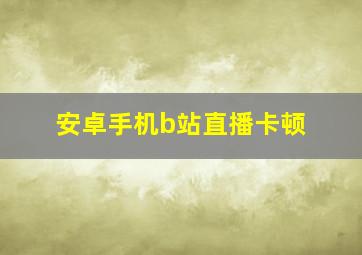 安卓手机b站直播卡顿